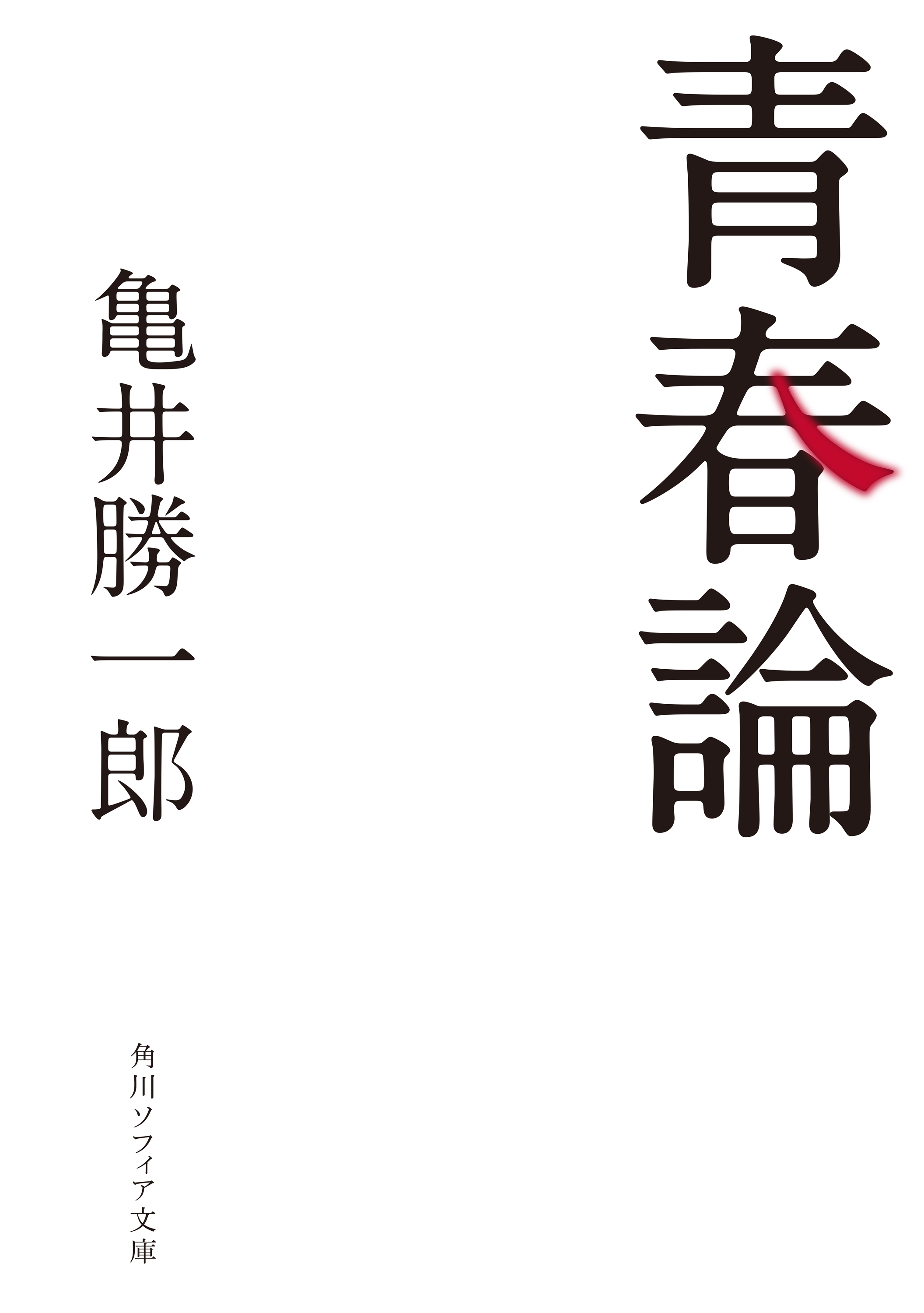 青春論

亀井勝一郎

角川ソフィア文庫